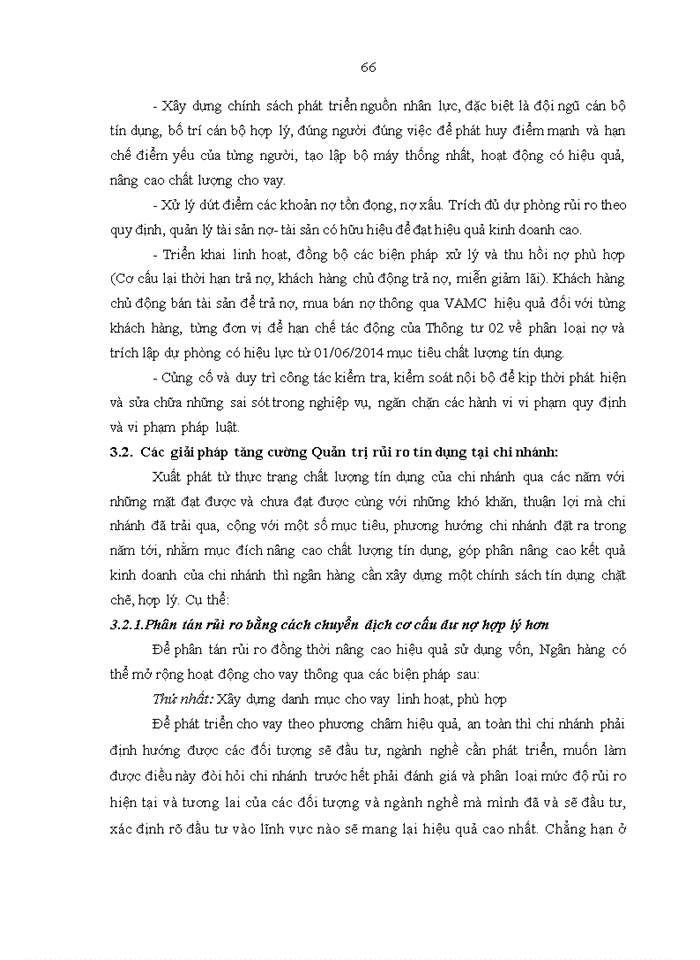 66

- Xây dựng chính sách phát triển nguồn nhân lực, đặc biệt là đội ngũ cán bộ tín dụng, bố trí cán bộ hợp lý, đúng người đúng việc để phát huy điểm mạnh và hạn chế điểm yếu của từng người, tạo lập bộ máy thống nhất, hoạt động có hiệu quả, nâng cao chất lượng cho vay.

- Xử lý dứt điểm các khoản nợ tồn đọng, nợ xấu. Trích đủ dự phòng rủi ro theo quy định, quản lý tài sản nợ- tài sản có hữu hiệu để đạt hiệu quả kinh doanh cao.

- Triển khai linh hoạt, đồng bộ các biện pháp xử lý và thu hồi nợ phù hợp (Cơ cấu lại thời hạn trả nợ, khách hàng chủ động trả nợ, miễn giảm lãi). Khách hàng chủ động bán tài sản để trả nợ, mua bán nợ thông qua VAMC hiệu quả đối với từng khách hàng, từng đơn vị để hạn chế tác động của Thông tư 02 về phân loại nợ và trích lập dự phòng có hiệu lực từ 01/06/2014 mục tiêu chất lượng tín dụng.

- Củng cố và duy trì công tác kiểm tra, kiểm soát nội bộ để kịp thời phát hiện và sửa chữa những sai sót trong nghiệp vụ, ngăn chặn các hành vi vi phạm quy định và vi phạm pháp luật.

3.2. Các giải pháp tăng cường Quản trị rủi ro tín dụng tại chi nhánh:

Xuất phát từ thực trạng chất lượng tín dụng của chi nhánh qua các năm với những mặt đạt được và chưa đạt được cùng với những khó khăn, thuận lợi mà chi nhánh đã trải qua, cộng với một số mục tiêu, phương hướng chi nhánh đặt ra trong năm tới, nhằm mục đích nâng cao chất lượng tín dụng, góp phần nâng cao kết quả kinh doanh của chi nhánh thì ngân hàng cần xây dựng một chính sách tín dụng chặt chẽ, hợp lý. Cụ thể:

3.2.1.Phân tán rủi ro bằng cách chuyển dịch cơ cấu dư nợ hợp lý hơn

Để phân tán rủi ro đồng thời nâng cao hiệu quả sử dụng vốn, Ngân hàng có thể mở rộng hoạt động cho vay thông qua các biện pháp sau:

Thứ nhất: Xây dựng danh mục cho vay linh hoạt, phù hợp

Để phát triển cho vay theo phương châm hiệu quả, an toàn thì chi nhánh phải định hướng được các đối tượng sẽ đầu tư, ngành nghề cần phát triển, muốn làm được điều này đòi hỏi chi nhánh trước hết phải đánh giá và phân loại mức độ rủi ro hiện tại và tương lai của các đối tượng và ngành nghề mà mình đã và sẽ đầu tư, xác định rõ đầu tư vào lĩnh vực nào sẽ mang lại hiệu quả cao nhất. Chẳng hạn ở